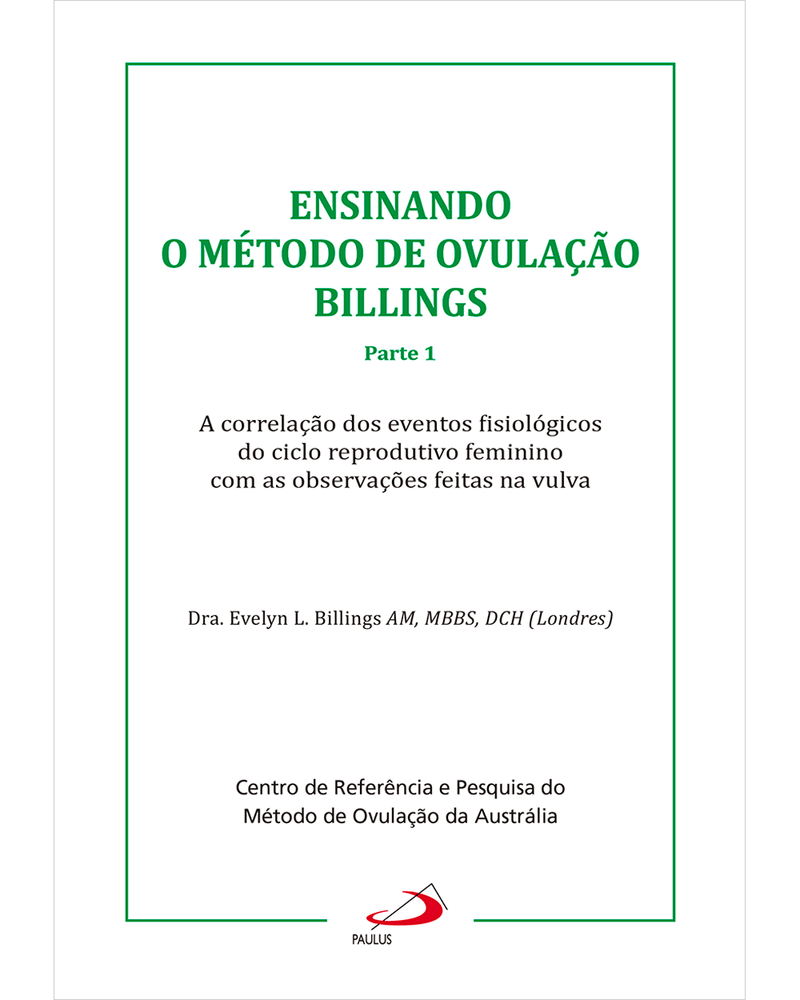 ENSINANDO
O MÉTODO DE OVULAÇÃO
BILLINGS

Parte 1

A correlação dos eventos fisiológicos do ciclo reprodutivo feminino com as observações feitas na vulva

Dra. Evelyn L. Billings AM, MBBS, DCH (Londres)

Centro de Referência e Pesquisa do Método de Ovulação da Austrália

PAULUS